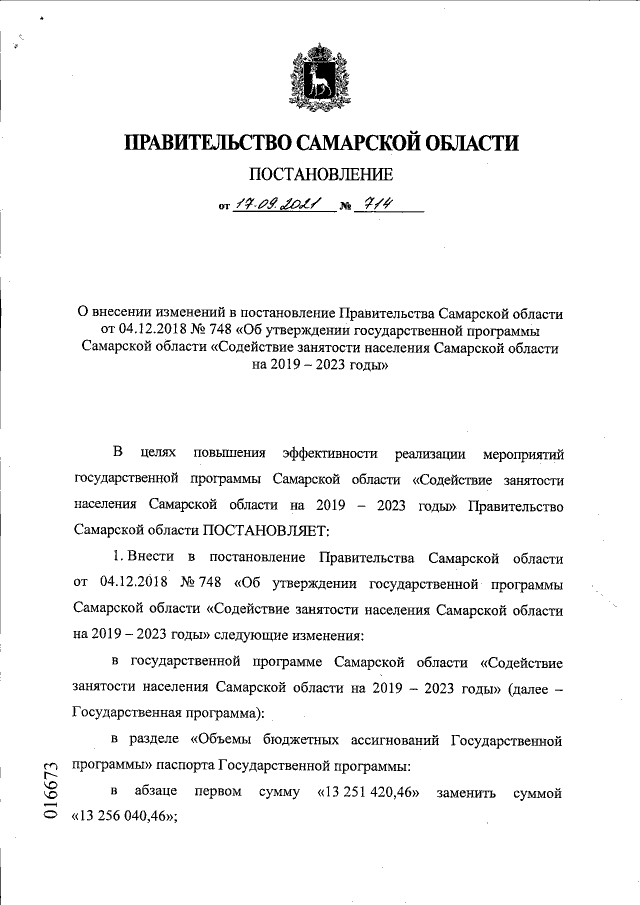 ПРАВИТЕЛЬСТВО САМАРСКОЙ ОБЛАСТИ

ПОСТАНОВЛЕНИЕ

от 17.09.2021 № 714

О внесении изменений в постановление Правительства Самарской области от 04.12.2018 № 748 «Об утверждении государственной программы Самарской области «Содействие занятости населения Самарской области на 2019 – 2023 годы»

В целях повышения эффективности реализации мероприятий государственной программы Самарской области «Содействие занятости населения Самарской области на 2019 – 2023 годы» Правительство Самарской области ПОСТАНОВЛЯЕТ:

1. Внести в постановление Правительства Самарской области от 04.12.2018 № 748 «Об утверждении государственной программы Самарской области «Содействие занятости населения Самарской области на 2019 – 2023 годы» следующие изменения:

в государственной программе Самарской области «Содействие занятости населения Самарской области на 2019 – 2023 годы» (далее – Государственная программа):

в разделе «Объемы бюджетных ассигнований Государственной программы» паспорта Государственной программы:

в абзаце первом сумму «13 251 420,46» заменить суммой «13 256 040,46»;

016673